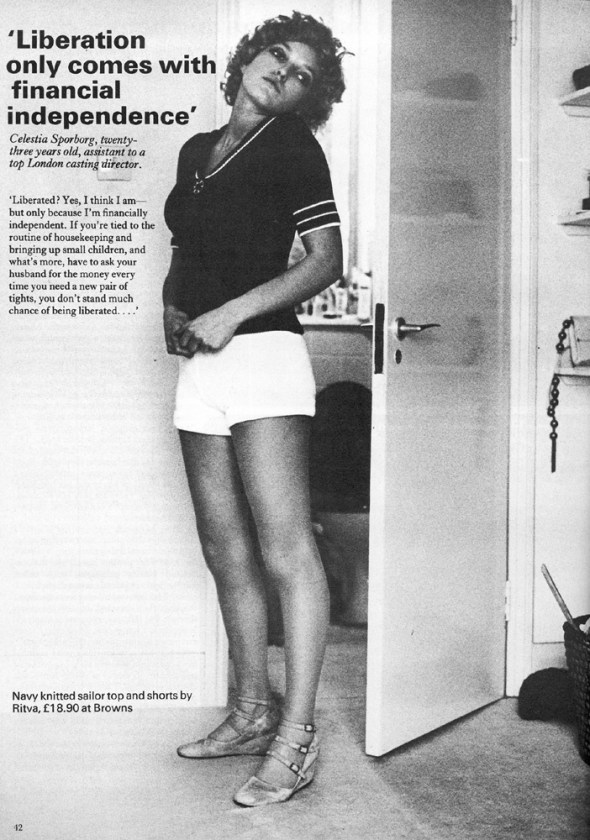 'Liberation only comes with financial independence'

Celestia Sporborg, twenty-three years old, assistant to a top London casting director.

'Liberated? Yes, I think I am—but only because I'm financially independent. If you're tied to the routine of housekeeping and bringing up small children, and what's more, have to ask your husband for the money every time you need a new pair of tights, you don't stand much chance of being liberated. . . .'

Navy knitted sailor top and shorts by Ritva, £18.90 at Browns

42